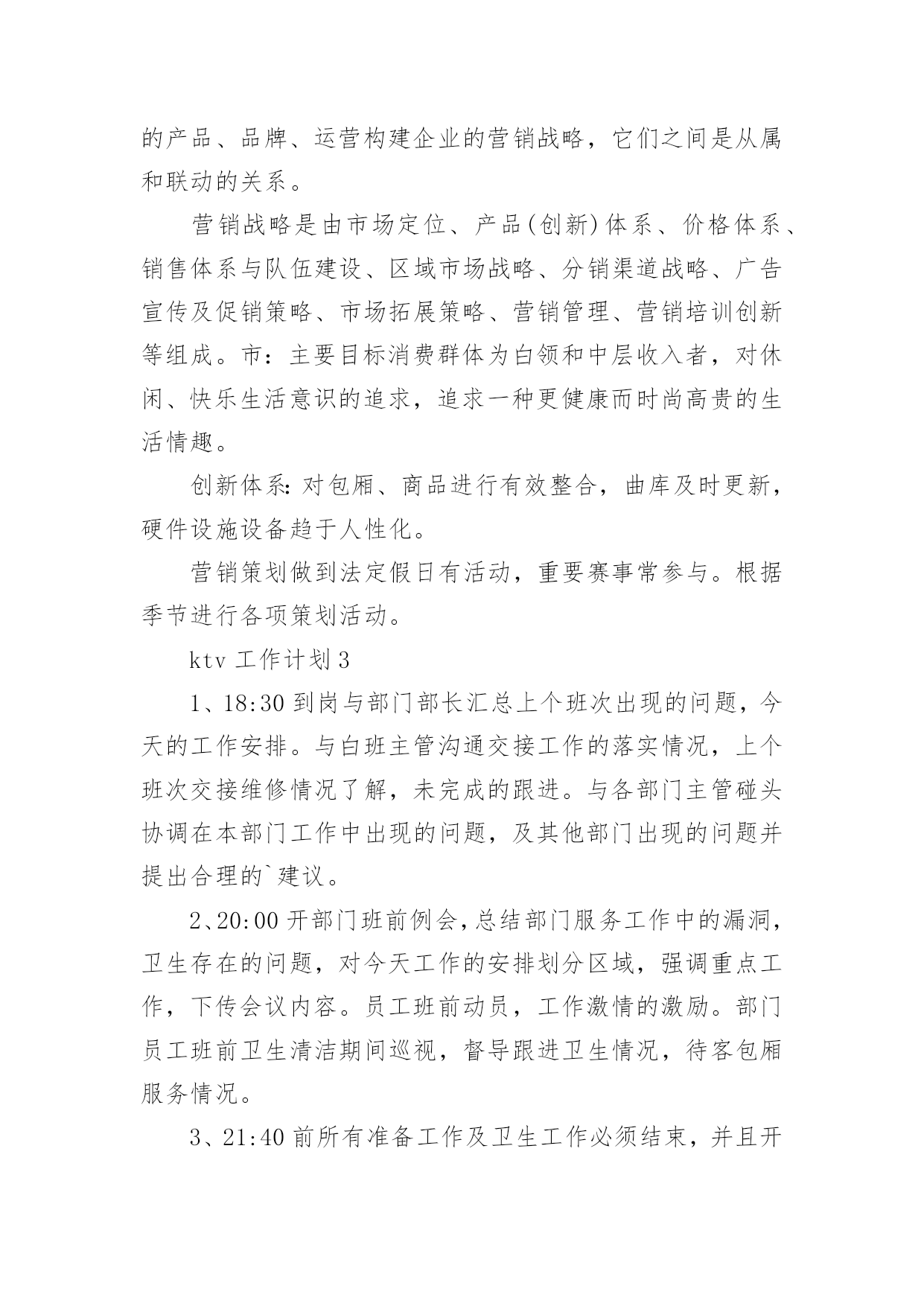 的产品、品牌、运营构建企业的营销战略，它们之间是从属和联动的关系。

营销战略是由市场定位、产品(创新)体系、价格体系、销售体系与队伍建设、区域市场战略、分销渠道战略、广告宣传及促销策略、市场拓展策略、营销管理、营销培训创新等组成。市：主要目标消费群体为白领和中层收入者，对休闲、快乐生活意识的追求，追求一种更健康而时尚高贵的生活情趣。

创新体系：对包厢、商品进行有效整合，曲库及时更新，硬件设施设备趋于人性化。

营销策划做到法定假日有活动，重要赛事常参与。根据季节进行各项策划活动。

ktv 工作计划 3

1、18:30 到岗与部门部长汇总上个班次出现的问题，今天的工作安排。与白班主管沟通交接工作的落实情况，上个班次交接维修情况了解，未完成的跟进。与各部门主管碰头协调在本部门工作中出现的问题，及其他部门出现的问题并提出合理的`建议。

2、20:00 开部门班前例会，总结部门服务工作中的漏洞，卫生存在的问题，对今天工作的安排划分区域，强调重点工作，下传会议内容。员工班前动员，工作激情的激励。部门员工班前卫生清洁期间巡视，督导跟进卫生情况，待客包厢服务情况。

3、21:40 前所有准备工作及卫生工作必须结束，并且开